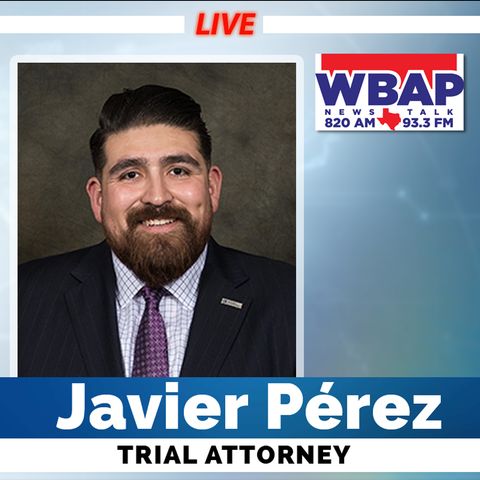 LIVE

WBAP
NEWS TALK
820 AM 93.3 FM

Javier Pérez
TRIAL ATTORNEY